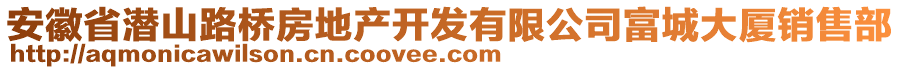 安徽省潜山路桥房地产开发有限公司富城大厦销售部
http://aqmonicawilson.cn.coovee.com